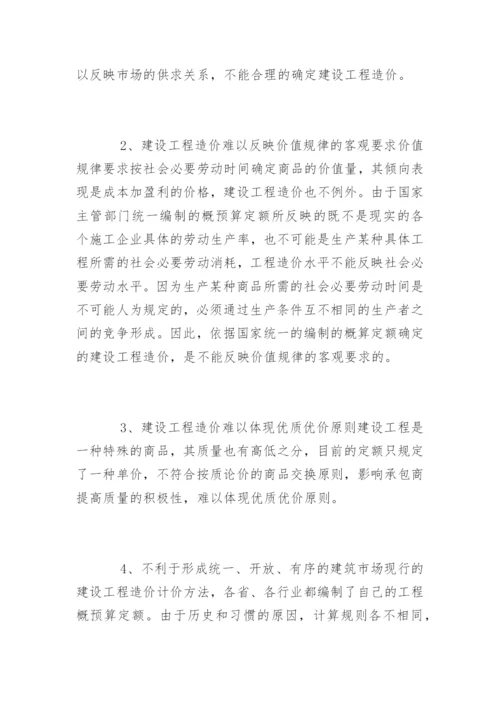 以反映市场的供求关系，不能合理的确定建设工程造价。

2、建设工程造价难以反映价值规律的客观要求价值规律要求按社会必要劳动时间确定商品的价值量，其倾向表现是成本加盈利的价格，建设工程造价也不例外。由于国家主管部门统一编制的概预算定额所反映的既不是现实的各个施工企业具体的劳动生产率，也不可能是生产某种具体工程所需的社会必要劳动消耗，工程造价水平不能反映社会必要劳动水平。因为生产某种商品所需的社会必要劳动时间是不可能人为规定的，必须通过生产条件互不相同的生产者之间的竞争形成。因此，依据国家统一的编制的概算定额确定的建设工程造价，是不能反映价值规律的客观要求的。

3、建设工程造价难以体现优质优价原则建设工程是一种特殊的商品，其质量也有高低之分，目前的定额只规定了一种单价，不符合按质论价的商品交换原则，影响承包商提高质量的积极性，难以体现优质优价原则。

4、不利于形成统一、开放、有序的建筑市场现行的建设工程造价计价方法，各省、各行业都编制了自己的工程概预算定额。由于历史和习惯的原因，计算规则各不相同，